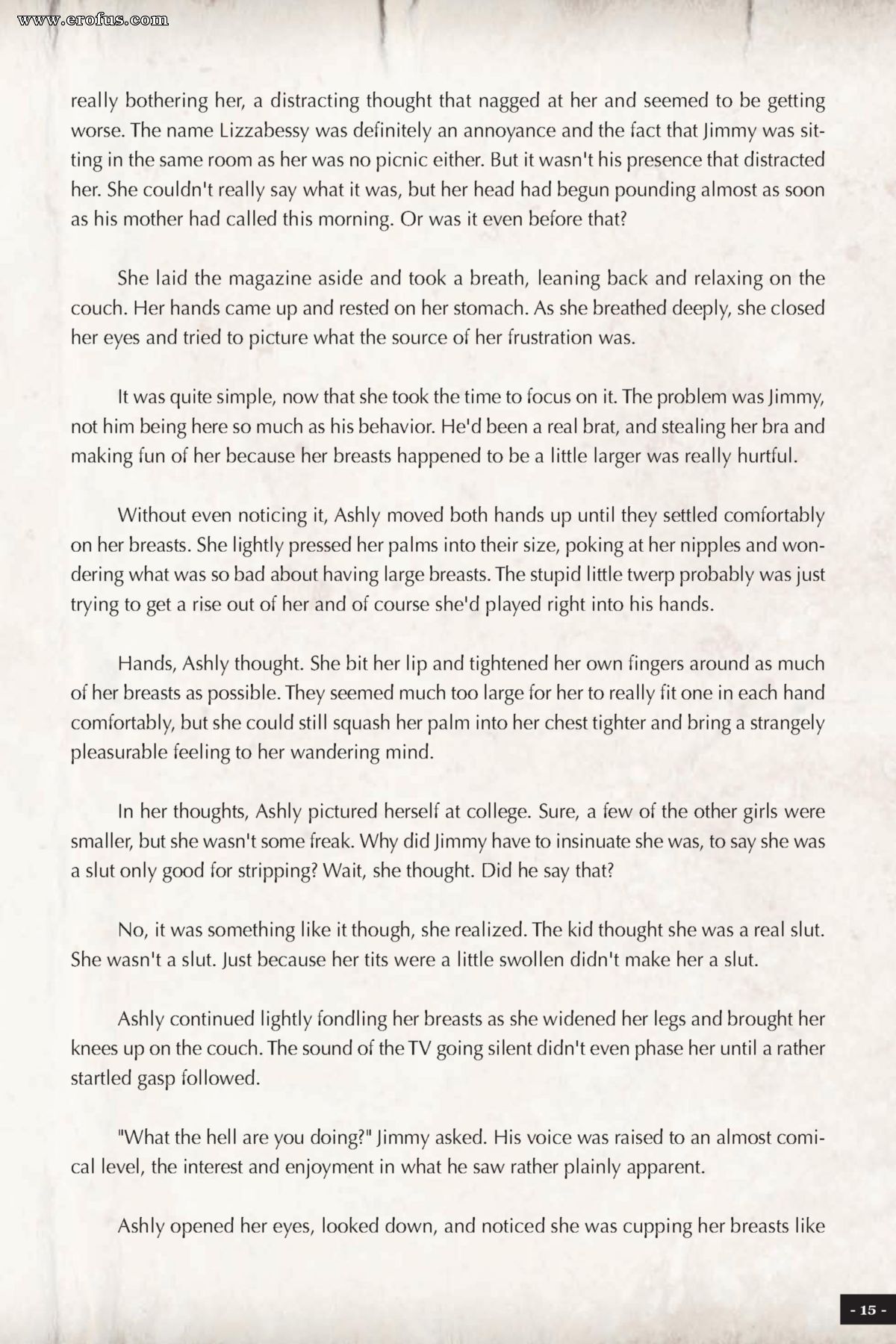 www.erofus.com

really bothering her, a distracting thought that nagged at her and seemed to be getting worse. The name Lizzabessy was definitely an annoyance and the fact that Jimmy was sitting in the same room as her was no picnic either. But it wasn't his presence that distracted her. She couldn't really say what it was, but her head had begun pounding almost as soon as his mother had called this morning. Or was it even before that?

She laid the magazine aside and took a breath, leaning back and relaxing on the couch. Her hands came up and rested on her stomach. As she breathed deeply, she closed her eyes and tried to picture what the source of her frustration was.

It was quite simple, now that she took the time to focus on it. The problem was Jimmy, not him being here so much as his behavior. He'd been a real brat, and stealing her bra and making fun of her because her breasts happened to be a little larger was really hurtful.

Without even noticing it, Ashly moved both hands up until they settled comfortably on her breasts. She lightly pressed her palms into their size, poking at her nipples and wondering what was so bad about having large breasts. The stupid little twerp probably was just trying to get a rise out of her and of course she'd played right into his hands.

Hands, Ashly thought. She bit her lip and tightened her own fingers around as much of her breasts as possible. They seemed much too large for her to really fit one in each hand comfortably, but she could still squash her palm into her chest tighter and bring a strangely pleasurable feeling to her wandering mind.

In her thoughts, Ashly pictured herself at college. Sure, a few of the other girls were smaller, but she wasn't some freak. Why did Jimmy have to insinuate she was, to say she was a slut only good for stripping? Wait, she thought. Did he say that?

No, it was something like it though, she realized. The kid thought she was a real slut. She wasn't a slut. Just because her tits were a little swollen didn't make her a slut.

Ashly continued lightly fondling her breasts as she widened her legs and brought her knees up on the couch. The sound of the TV going silent didn't even phase her until a rather startled gasp followed.

"What the hell are you doing?" Jimmy asked. His voice was raised to an almost comical level, the interest and enjoyment in what he saw rather plainly apparent.

Ashly opened her eyes, looked down, and noticed she was cupping her breasts like

- 15 -